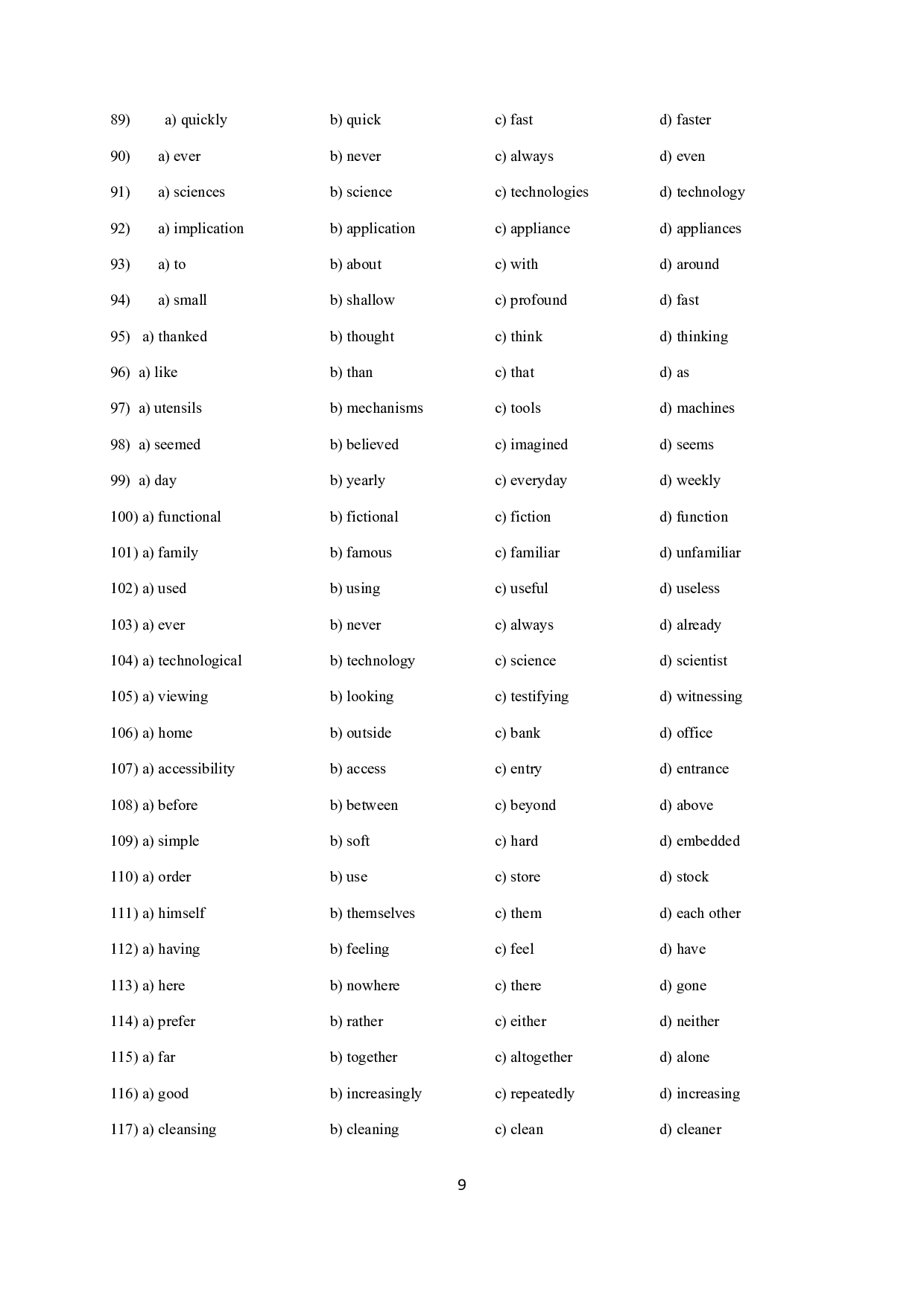 89) a) quickly b) quick c) fast d) faster

90) a) ever b) never c) always d) even

91) a) sciences b) science c) technologies d) technology

92) a) implication b) application c) appliance d) appliances

93) a) to b) about c) with d) around

94) a) small b) shallow c) profound d) fast

95) a) thanked b) thought c) think d) thinking

96) a) like b) than c) that d) as

97) a) utensils b) mechanisms c) tools d) machines

98) a) seemed b) believed c) imagined d) seems

99) a) day b) yearly c) everyday d) weekly

100) a) functional b) fictional c) fiction d) function

101) a) family b) famous c) familiar d) unfamiliar

102) a) used b) using c) useful d) useless

103) a) ever b) never c) always d) already

104) a) technological b) technology c) science d) scientist

105) a) viewing b) looking c) testifying d) witnessing

106) a) home b) outside c) bank d) office

107) a) accessibility b) access c) entry d) entrance

108) a) before b) between c) beyond d) above

109) a) simple b) soft c) hard d) embedded

110) a) order b) use c) store d) stock

111) a) himself b) themselves c) them d) each other

112) a) having b) feeling c) feel d) have

113) a) here b) nowhere c) there d) gone

114) a) prefer b) rather c) either d) neither

115) a) far b) together c) altogether d) alone

116) a) good b) increasingly c) repeatedly d) increasing

117) a) cleansing b) cleaning c) clean d) cleaner

9